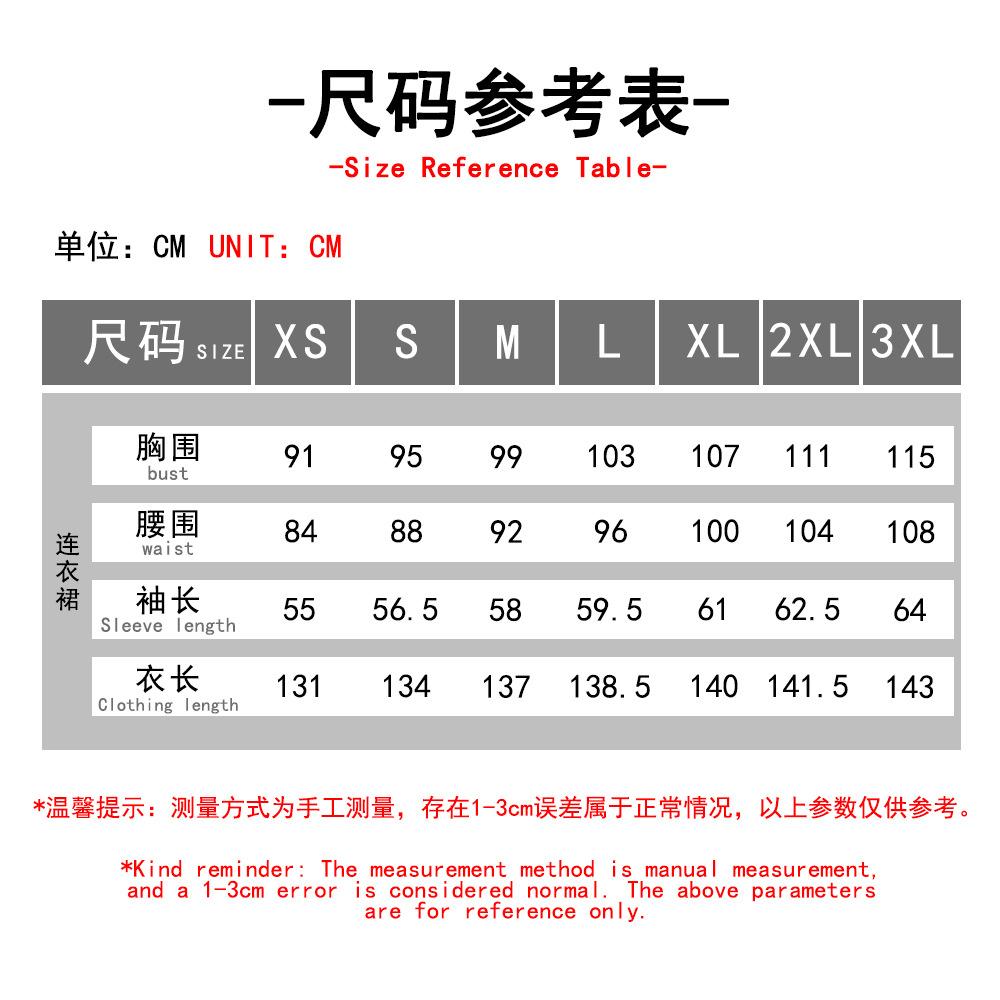 -尺码参考表-

-Size Reference Table-

单位：CM UNIT：CM

| | 尺码 SIZE | XS | S | M | L | XL | 2XL | 3XL |
|---|---|---|---|---|---|---|---|---|
| 连衣裙 | 胸围 bust | 91 | 95 | 99 | 103 | 107 | 111 | 115 |
| | 腰围 waist | 84 | 88 | 92 | 96 | 100 | 104 | 108 |
| | 袖长 Sleeve length | 55 | 56.5 | 58 | 59.5 | 61 | 62.5 | 64 |
| | 衣长 Clothing length | 131 | 134 | 137 | 138.5 | 140 | 141.5 | 143 |

*温馨提示：测量方式为手工测量，存在1-3cm误差属于正常情况，以上参数仅供参考。

*Kind reminder: The measurement method is manual measurement, and a 1-3cm error is considered normal. The above parameters are for reference only.